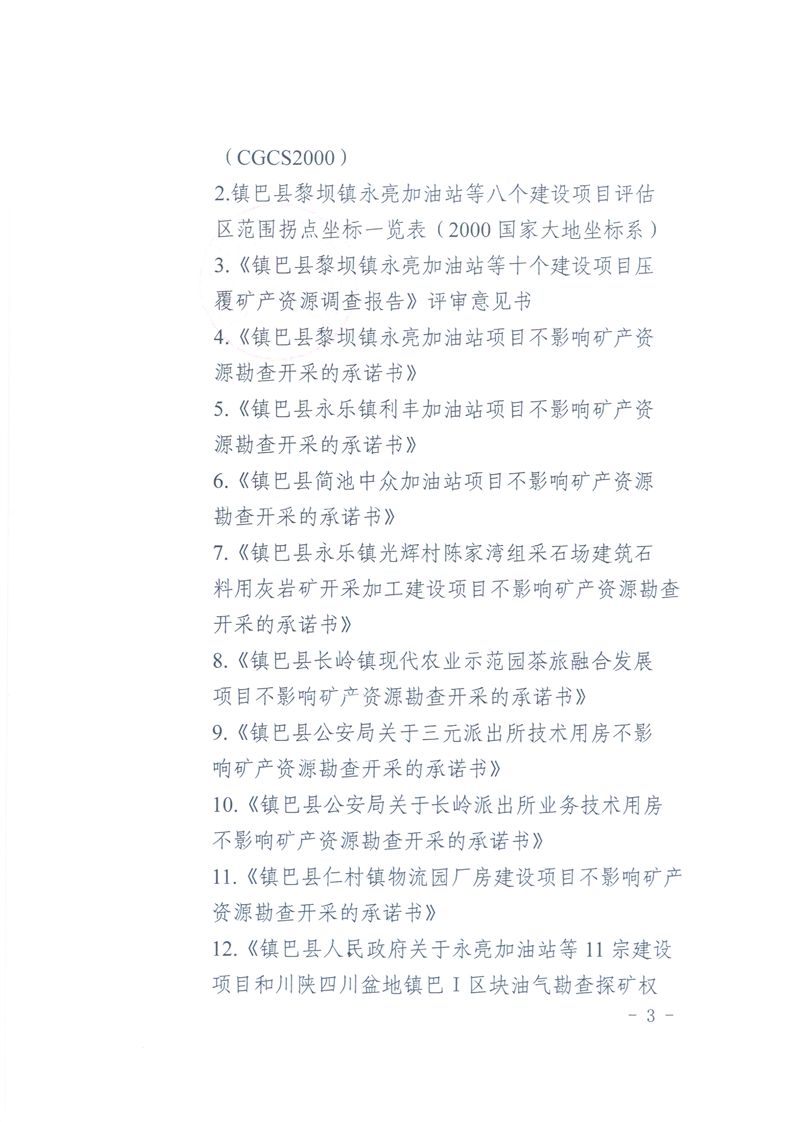 （CGCS2000）

2.镇巴县黎坝镇永亮加油站等八个建设项目评估区范围拐点坐标一览表（2000 国家大地坐标系）

3.《镇巴县黎坝镇永亮加油站等十个建设项目压覆矿产资源调查报告》评审意见书

4.《镇巴县黎坝镇永亮加油站项目不影响矿产资源勘查开采的承诺书》

5.《镇巴县永乐镇利丰加油站项目不影响矿产资源勘查开采的承诺书》

6.《镇巴县简池中众加油站项目不影响矿产资源勘查开采的承诺书》

7.《镇巴县永乐镇光辉村陈家湾组采石场建筑石料用灰岩矿开采加工建设项目不影响矿产资源勘查开采的承诺书》

8.《镇巴县长岭镇现代农业示范园茶旅融合发展项目不影响矿产资源勘查开采的承诺书》

9.《镇巴县公安局关于三元派出所技术用房不影响矿产资源勘查开采的承诺书》

10.《镇巴县公安局关于长岭派出所业务技术用房不影响矿产资源勘查开采的承诺书》

11.《镇巴县仁村镇物流园厂房建设项目不影响矿产资源勘查开采的承诺书》

12.《镇巴县人民政府关于永亮加油站等 11 宗建设项目和川陕四川盆地镇巴 I 区块油气勘查探矿权

- 3 -